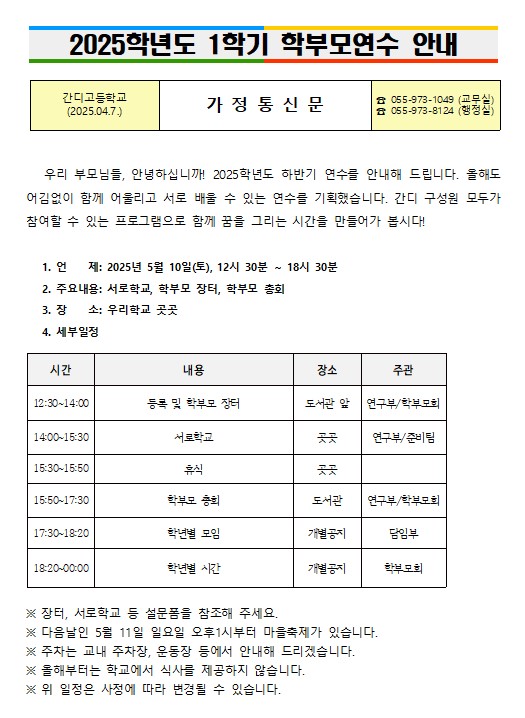 2025학년도 1학기 학부모연수 안내

| 간디고등학교 (2025.04.7.) | 가 정 통 신 문 | ☎ 055-973-1049 (교무실) ☎ 055-973-8124 (행정실) |
|---|---|---|

우리 부모님들, 안녕하십니까! 2025학년도 하반기 연수를 안내해 드립니다. 올해도 어김없이 함께 어울리고 서로 배울 수 있는 연수를 기획했습니다. 간디 구성원 모두가 참여할 수 있는 프로그램으로 함께 꿈을 그리는 시간을 만들어가 봅시다!

1. 언 제: 2025년 5월 10일(토), 12시 30분 ~ 18시 30분
2. 주요내용: 서로학교, 학부모 장터, 학부모 총회
3. 장 소: 우리학교 곳곳
4. 세부일정

| 시간 | 내용 | 장소 | 주관 |
|---|---|---|---|
| 12:30~14:00 | 등록 및 학부모 장터 | 도서관 앞 | 연구부/학부모회 |
| 14:00~15:30 | 서로학교 | 곳곳 | 연구부/준비팀 |
| 15:30~15:50 | 휴식 | 곳곳 | |
| 15:50~17:30 | 학부모 총회 | 도서관 | 연구부/학부모회 |
| 17:30~18:20 | 학년별 모임 | 개별공지 | 담임부 |
| 18:20~00:00 | 학년별 시간 | 개별공지 | 학부모회 |

※ 장터, 서로학교 등 설문폼을 참조해 주세요.
※ 다음날인 5월 11일 일요일 오후1시부터 마을축제가 있습니다.
※ 주차는 교내 주차장, 운동장 등에서 안내해 드리겠습니다.
※ 올해부터는 학교에서 식사를 제공하지 않습니다.
※ 위 일정은 사정에 따라 변경될 수 있습니다.